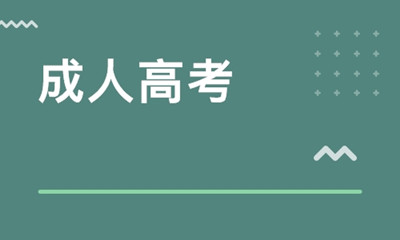 成人高考